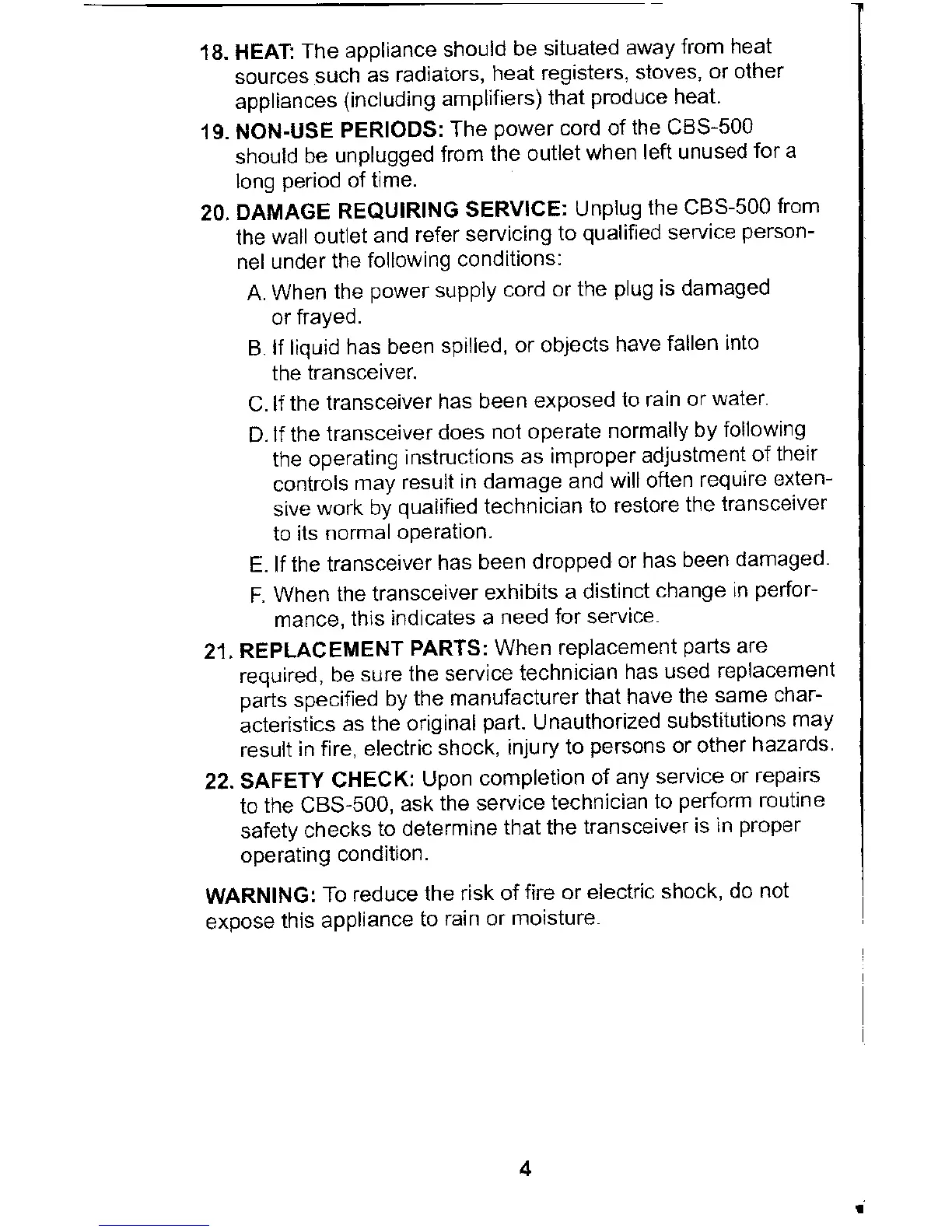 18. HEAT: The appliance should be situated away from heat sources such as radiators, heat registers, stoves, or other appliances (including amplifiers) that produce heat.

19. NON-USE PERIODS: The power cord of the CBS-500 should be unplugged from the outlet when left unused for a long period of time.

20. DAMAGE REQUIRING SERVICE: Unplug the CBS-500 from the wall outlet and refer servicing to qualified service personnel under the following conditions:

A. When the power supply cord or the plug is damaged or frayed.

B. If liquid has been spilled, or objects have fallen into the transceiver.

C. If the transceiver has been exposed to rain or water.

D. If the transceiver does not operate normally by following the operating instructions as improper adjustment of their controls may result in damage and will often require extensive work by qualified technician to restore the transceiver to its normal operation.

E. If the transceiver has been dropped or has been damaged.

F. When the transceiver exhibits a distinct change in performance, this indicates a need for service.

21. REPLACEMENT PARTS: When replacement parts are required, be sure the service technician has used replacement parts specified by the manufacturer that have the same characteristics as the original part. Unauthorized substitutions may result in fire, electric shock, injury to persons or other hazards.

22. SAFETY CHECK: Upon completion of any service or repairs to the CBS-500, ask the service technician to perform routine safety checks to determine that the transceiver is in proper operating condition.

WARNING: To reduce the risk of fire or electric shock, do not expose this appliance to rain or moisture.

4